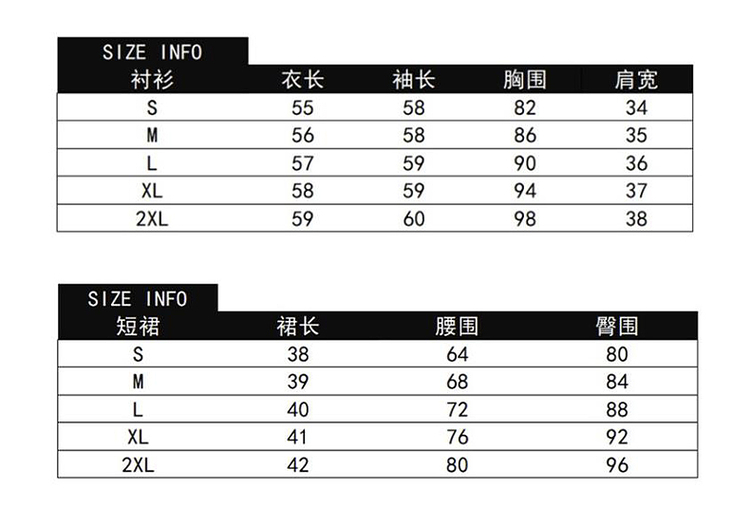 SIZE INFO

| 衬衫 | 衣长 | 袖长 | 胸围 | 肩宽 |
|---|---|---|---|---|
| S | 55 | 58 | 82 | 34 |
| M | 56 | 58 | 86 | 35 |
| L | 57 | 59 | 90 | 36 |
| XL | 58 | 59 | 94 | 37 |
| 2XL | 59 | 60 | 98 | 38 |

SIZE INFO

| 短裙 | 裙长 | 腰围 | 臀围 |
|---|---|---|---|
| S | 38 | 64 | 80 |
| M | 39 | 68 | 84 |
| L | 40 | 72 | 88 |
| XL | 41 | 76 | 92 |
| 2XL | 42 | 80 | 96 |